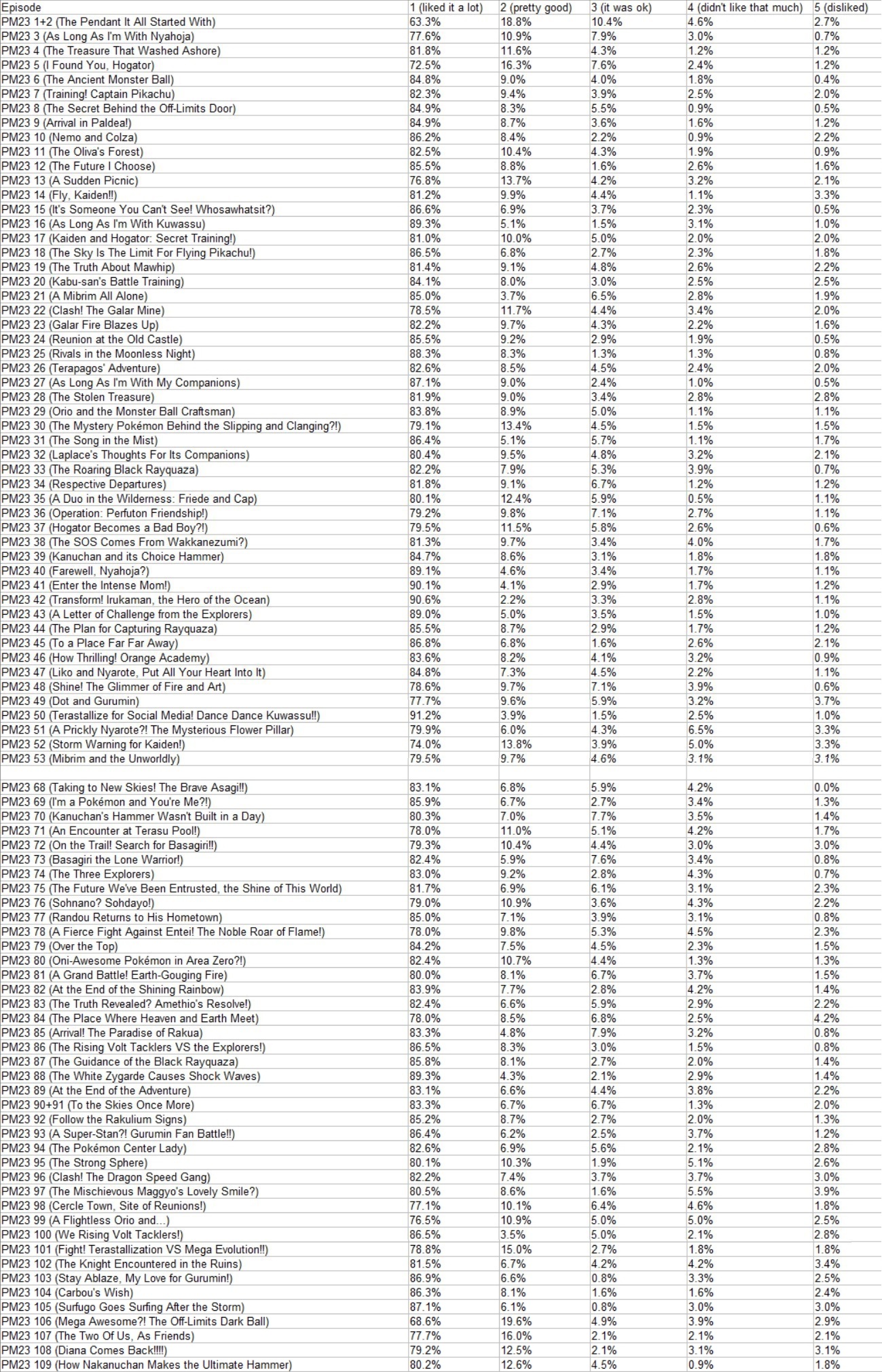 | Episode | 1 (liked it a lot) | 2 (pretty good) | 3 (it was ok) | 4 (didn't like that much) | 5 (disliked) |
|---|---|---|---|---|---|
| PM23 1+2 (The Pendant It All Started With) | 63.3% | 18.8% | 10.4% | 4.6% | 2.7% |
| PM23 3 (As Long As I'm With Nyahoja) | 77.6% | 10.9% | 7.9% | 3.0% | 0.7% |
| PM23 4 (The Treasure That Washed Ashore) | 81.8% | 11.6% | 4.3% | 1.2% | 1.2% |
| PM23 5 (I Found You, Hogator) | 72.5% | 16.3% | 7.6% | 2.4% | 1.2% |
| PM23 6 (The Ancient Monster Ball) | 84.8% | 9.0% | 4.0% | 1.8% | 0.4% |
| PM23 7 (Training! Captain Pikachu) | 82.3% | 9.4% | 3.9% | 2.5% | 2.0% |
| PM23 8 (The Secret Behind the Off-Limits Door) | 84.9% | 8.3% | 5.5% | 0.9% | 0.5% |
| PM23 9 (Arrival in Paldea!) | 84.9% | 8.7% | 3.6% | 1.6% | 1.2% |
| PM23 10 (Nemo and Colza) | 86.2% | 8.4% | 2.2% | 0.9% | 2.2% |
| PM23 11 (The Oliva's Forest) | 82.5% | 10.4% | 4.3% | 1.9% | 0.9% |
| PM23 12 (The Future I Choose) | 85.5% | 8.8% | 1.6% | 2.6% | 1.6% |
| PM23 13 (A Sudden Picnic) | 76.8% | 13.7% | 4.2% | 3.2% | 2.1% |
| PM23 14 (Fly, Kaiden!!) | 81.2% | 9.9% | 4.4% | 1.1% | 3.3% |
| PM23 15 (It's Someone You Can't See! Whosawhatsit?) | 86.6% | 6.9% | 3.7% | 2.3% | 0.5% |
| PM23 16 (As Long As I'm With Kuwassu) | 89.3% | 5.1% | 1.5% | 3.1% | 1.0% |
| PM23 17 (Kaiden and Hogator: Secret Training!) | 81.0% | 10.0% | 5.0% | 2.0% | 2.0% |
| PM23 18 (The Sky Is The Limit For Flying Pikachu!) | 86.5% | 6.8% | 2.7% | 2.3% | 1.8% |
| PM23 19 (The Truth About Mawhip) | 81.4% | 9.1% | 4.8% | 2.6% | 2.2% |
| PM23 20 (Kabu-san's Battle Training) | 84.1% | 8.0% | 3.0% | 2.5% | 2.5% |
| PM23 21 (A Mibrim All Alone) | 85.0% | 3.7% | 6.5% | 2.8% | 1.9% |
| PM23 22 (Clash! The Galar Mine) | 78.5% | 11.7% | 4.4% | 3.4% | 2.0% |
| PM23 23 (Galar Fire Blazes Up) | 82.2% | 9.7% | 4.3% | 2.2% | 1.6% |
| PM23 24 (Reunion at the Old Castle) | 85.5% | 9.2% | 2.9% | 1.9% | 0.5% |
| PM23 25 (Rivals in the Moonless Night) | 88.3% | 8.3% | 1.3% | 1.3% | 0.8% |
| PM23 26 (Terapagos' Adventure) | 82.6% | 8.5% | 4.5% | 2.4% | 2.0% |
| PM23 27 (As Long As I'm With My Companions) | 87.1% | 9.0% | 2.4% | 1.0% | 0.5% |
| PM23 28 (The Stolen Treasure) | 81.9% | 9.0% | 3.4% | 2.8% | 2.8% |
| PM23 29 (Orio and the Monster Ball Craftsman) | 83.8% | 8.9% | 5.0% | 1.1% | 1.1% |
| PM23 30 (The Mystery Pokémon Behind the Slipping and Clanging?!) | 79.1% | 13.4% | 4.5% | 1.5% | 1.5% |
| PM23 31 (The Song in the Mist) | 86.4% | 5.1% | 5.7% | 1.1% | 1.7% |
| PM23 32 (Laplace's Thoughts For Its Companions) | 80.4% | 9.5% | 4.8% | 3.2% | 2.1% |
| PM23 33 (The Roaring Black Rayquaza) | 82.2% | 7.9% | 5.3% | 3.9% | 0.7% |
| PM23 34 (Respective Departures) | 81.8% | 9.1% | 6.7% | 1.2% | 1.2% |
| PM23 35 (A Duo in the Wilderness: Friede and Cap) | 80.1% | 12.4% | 5.9% | 0.5% | 1.1% |
| PM23 36 (Operation: Perfuton Friendship!) | 79.2% | 9.8% | 7.1% | 2.7% | 1.1% |
| PM23 37 (Hogator Becomes a Bad Boy?!) | 79.5% | 11.5% | 5.8% | 2.6% | 0.6% |
| PM23 38 (The SOS Comes From Wakkanezumi?) | 81.3% | 9.7% | 3.4% | 4.0% | 1.7% |
| PM23 39 (Kanuchan and its Choice Hammer) | 84.7% | 8.6% | 3.1% | 1.8% | 1.8% |
| PM23 40 (Farewell, Nyahoja?) | 89.1% | 4.6% | 3.4% | 1.7% | 1.1% |
| PM23 41 (Enter the Intense Mom!) | 90.1% | 4.1% | 2.9% | 1.7% | 1.2% |
| PM23 42 (Transform! Irukaman, the Hero of the Ocean) | 90.6% | 2.2% | 3.3% | 2.8% | 1.1% |
| PM23 43 (A Letter of Challenge from the Explorers) | 89.0% | 5.0% | 3.5% | 1.5% | 1.0% |
| PM23 44 (The Plan for Capturing Rayquaza) | 85.5% | 8.7% | 2.9% | 1.7% | 1.2% |
| PM23 45 (To a Place Far Far Away) | 86.8% | 6.8% | 1.6% | 2.6% | 2.1% |
| PM23 46 (How Thrilling! Orange Academy) | 83.6% | 8.2% | 4.1% | 3.2% | 0.9% |
| PM23 47 (Liko and Nyarote, Put All Your Heart Into It) | 84.8% | 7.3% | 4.5% | 2.2% | 1.1% |
| PM23 48 (Shine! The Glimmer of Fire and Art) | 78.6% | 9.7% | 7.1% | 3.9% | 0.6% |
| PM23 49 (Dot and Gurumin) | 77.7% | 9.6% | 5.9% | 3.2% | 3.7% |
| PM23 50 (Terastallize for Social Media! Dance Dance Kuwassu!!) | 91.2% | 3.9% | 1.5% | 2.5% | 1.0% |
| PM23 51 (A Prickly Nyarote?! The Mysterious Flower Pillar) | 79.9% | 6.0% | 4.3% | 6.5% | 3.3% |
| PM23 52 (Storm Warning for Kaiden!) | 74.0% | 13.8% | 3.9% | 5.0% | 3.3% |
| PM23 53 (Mibrim and the Unworldly) | 79.5% | 9.7% | 4.6% | 3.1% | 3.1% |
| | | | | | |
| PM23 68 (Taking to New Skies! The Brave Asagi!!) | 83.1% | 6.8% | 5.9% | 4.2% | 0.0% |
| PM23 69 (I'm a Pokémon and You're Me?!) | 85.9% | 6.7% | 2.7% | 3.4% | 1.3% |
| PM23 70 (Kanuchan's Hammer Wasn't Built in a Day) | 80.3% | 7.0% | 7.7% | 3.5% | 1.4% |
| PM23 71 (An Encounter at Terasu Pool!) | 78.0% | 11.0% | 5.1% | 4.2% | 1.7% |
| PM23 72 (On the Trail! Search for Basagiri!!) | 79.3% | 10.4% | 4.4% | 3.0% | 3.0% |
| PM23 73 (Basagiri the Lone Warrior!) | 82.4% | 5.9% | 7.6% | 3.4% | 0.8% |
| PM23 74 (The Three Explorers) | 83.0% | 9.2% | 2.8% | 4.3% | 0.7% |
| PM23 75 (The Future We've Been Entrusted, the Shine of This World) | 81.7% | 6.9% | 6.1% | 3.1% | 2.3% |
| PM23 76 (Sohnano? Sohdayo!) | 79.0% | 10.9% | 3.6% | 4.3% | 2.2% |
| PM23 77 (Randou Returns to His Hometown) | 85.0% | 7.1% | 3.9% | 3.1% | 0.8% |
| PM23 78 (A Fierce Fight Against Entei! The Noble Roar of Flame!) | 78.0% | 9.8% | 5.3% | 4.5% | 2.3% |
| PM23 79 (Over the Top) | 84.2% | 7.5% | 4.5% | 2.3% | 1.5% |
| PM23 80 (Oni-Awesome Pokémon in Area Zero?!) | 82.4% | 10.7% | 4.4% | 1.3% | 1.3% |
| PM23 81 (A Grand Battle! Earth-Gouging Fire) | 80.0% | 8.1% | 6.7% | 3.7% | 1.5% |
| PM23 82 (At the End of the Shining Rainbow) | 83.9% | 7.7% | 2.8% | 4.2% | 1.4% |
| PM23 83 (The Truth Revealed? Amethio's Resolve!) | 82.4% | 6.6% | 5.9% | 2.9% | 2.2% |
| PM23 84 (The Place Where Heaven and Earth Meet) | 78.0% | 8.5% | 6.8% | 2.5% | 4.2% |
| PM23 85 (Arrival! The Paradise of Rakua) | 83.3% | 4.8% | 7.9% | 3.2% | 0.8% |
| PM23 86 (The Rising Volt Tacklers VS the Explorers!) | 86.5% | 8.3% | 3.0% | 1.5% | 0.8% |
| PM23 87 (The Guidance of the Black Rayquaza) | 85.8% | 8.1% | 2.7% | 2.0% | 1.4% |
| PM23 88 (The White Zygarde Causes Shock Waves) | 89.3% | 4.3% | 2.1% | 2.9% | 1.4% |
| PM23 89 (At the End of the Adventure) | 83.1% | 6.6% | 4.4% | 3.8% | 2.2% |
| PM23 90+91 (To the Skies Once More) | 83.3% | 6.7% | 6.7% | 1.3% | 2.0% |
| PM23 92 (Follow the Rakulium Signs) | 85.2% | 8.7% | 2.7% | 2.0% | 1.3% |
| PM23 93 (A Super-Stan?! Gurumin Fan Battle!!) | 86.4% | 6.2% | 2.5% | 3.7% | 1.2% |
| PM23 94 (The Pokémon Center Lady) | 82.6% | 6.9% | 5.6% | 2.1% | 2.8% |
| PM23 95 (The Strong Sphere) | 80.1% | 10.3% | 1.9% | 5.1% | 2.6% |
| PM23 96 (Clash! The Dragon Speed Gang) | 82.2% | 7.4% | 3.7% | 3.7% | 3.0% |
| PM23 97 (The Mischievous Maggyo's Lovely Smile?) | 80.5% | 8.6% | 1.6% | 5.5% | 3.9% |
| PM23 98 (Cercle Town, Site of Reunions!) | 77.1% | 10.1% | 6.4% | 4.6% | 1.8% |
| PM23 99 (A Flightless Orio and...) | 76.5% | 10.9% | 5.0% | 5.0% | 2.5% |
| PM23 100 (We Rising Volt Tacklers!) | 86.5% | 3.5% | 5.0% | 2.1% | 2.8% |
| PM23 101 (Fight! Terastallization VS Mega Evolution!!) | 78.8% | 15.0% | 2.7% | 1.8% | 1.8% |
| PM23 102 (The Knight Encountered in the Ruins) | 81.5% | 6.7% | 4.2% | 4.2% | 3.4% |
| PM23 103 (Stay Ablaze, My Love for Gurumin!) | 86.9% | 6.6% | 0.8% | 3.3% | 2.5% |
| PM23 104 (Carbou's Wish) | 86.3% | 8.1% | 1.6% | 1.6% | 2.4% |
| PM23 105 (Surfugo Goes Surfing After the Storm) | 87.1% | 6.1% | 0.8% | 3.0% | 3.0% |
| PM23 106 (Mega Awesome?! The Off-Limits Dark Ball) | 68.6% | 19.6% | 4.9% | 3.9% | 2.9% |
| PM23 107 (The Two Of Us, As Friends) | 77.7% | 16.0% | 2.1% | 2.1% | 2.1% |
| PM23 108 (Diana Comes Back!!!!) | 79.2% | 12.5% | 2.1% | 3.1% | 3.1% |
| PM23 109 (How Nakanuchan Makes the Ultimate Hammer) | 80.2% | 12.6% | 4.5% | 0.9% | 1.8% |